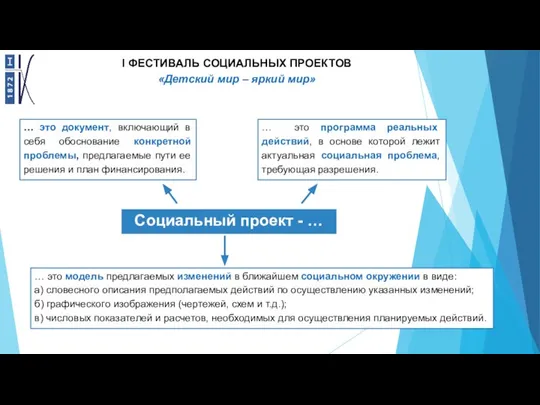 1872

I ФЕСТИВАЛЬ СОЦИАЛЬНЫХ ПРОЕКТОВ
«Детский мир – яркий мир»

… это документ, включающий в себя обоснование конкретной проблемы, предлагаемые пути ее решения и план финансирования.

… это программа реальных действий, в основе которой лежит актуальная социальная проблема, требующая разрешения.

Социальный проект - …

… это модель предлагаемых изменений в ближайшем социальном окружении в виде:
а) словесного описания предполагаемых действий по осуществлению указанных изменений;
б) графического изображения (чертежей, схем и т.д.);
в) числовых показателей и расчетов, необходимых для осуществления планируемых действий.